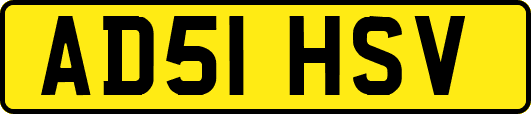 AD51 HSV